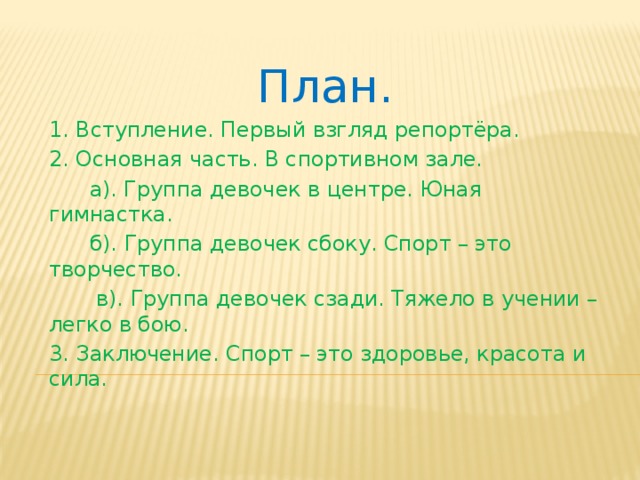 План.

1. Вступление. Первый взгляд репортёра.

2. Основная часть. В спортивном зале.

а). Группа девочек в центре. Юная гимнастка.

б). Группа девочек сбоку. Спорт – это творчество.

в). Группа девочек сзади. Тяжело в учении – легко в бою.

3. Заключение. Спорт – это здоровье, красота и сила.